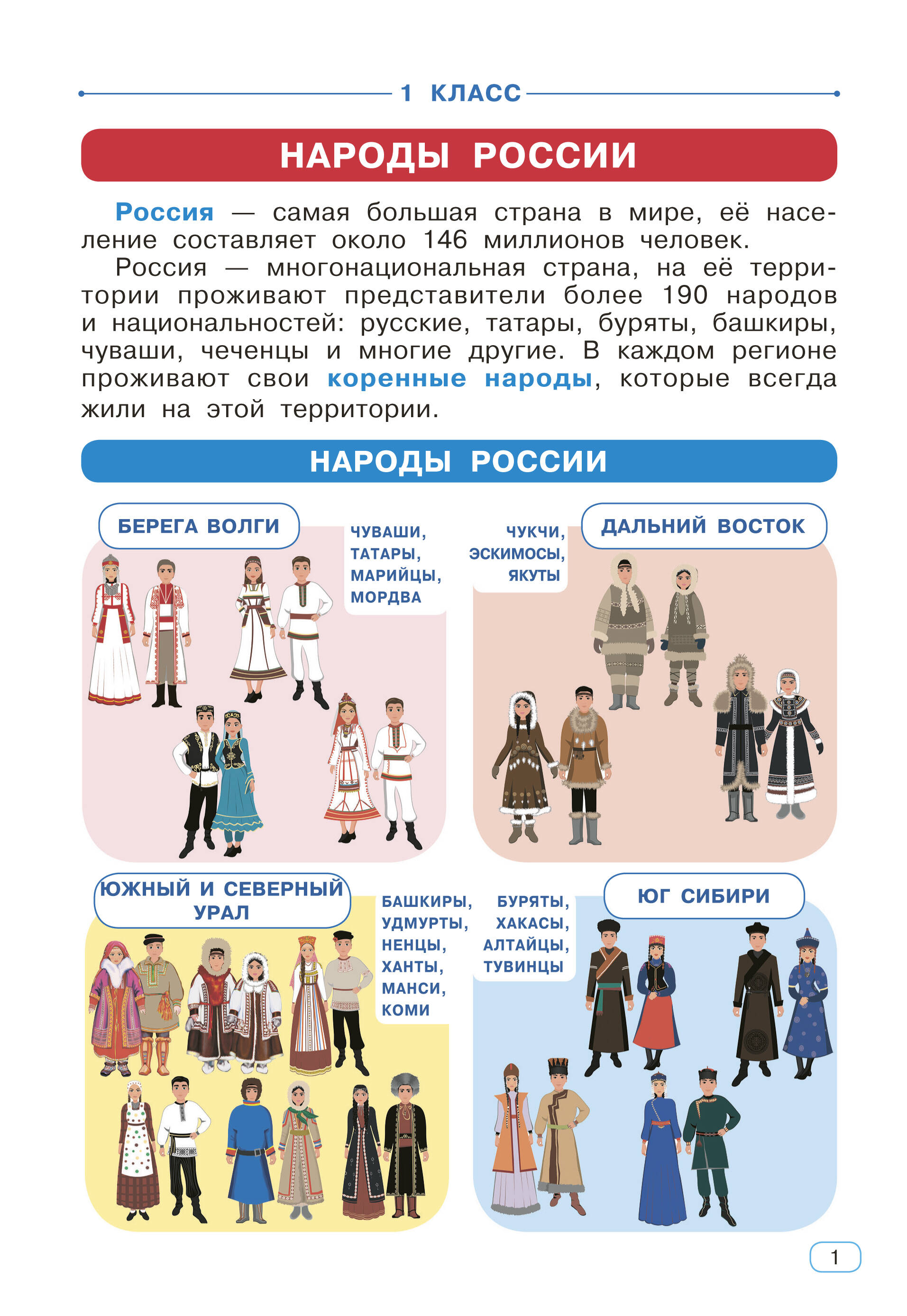 1 КЛАСС

НАРОДЫ РОССИИ

Россия — самая большая страна в мире, её население составляет около 146 миллионов человек.

Россия — многонациональная страна, на её территории проживают представители более 190 народов и национальностей: русские, татары, буряты, башкиры, чуваши, чеченцы и многие другие. В каждом регионе проживают свои коренные народы, которые всегда жили на этой территории.

НАРОДЫ РОССИИ

БЕРЕГА ВОЛГИ

ЧУВАШИ, ТАТАРЫ, МАРИЙЦЫ, МОРДВА

ЧУКЧИ, ЭСКИМОСЫ, ЯКУТЫ

ДАЛЬНИЙ ВОСТОК

ЮЖНЫЙ И СЕВЕРНЫЙ УРАЛ

БАШКИРЫ, УДМУРТЫ, НЕНЦЫ, ХАНТЫ, МАНСИ, КОМИ

БУРЯТЫ, ХАКАСЫ, АЛТАЙЦЫ, ТУВИНЦЫ

ЮГ СИБИРИ

1